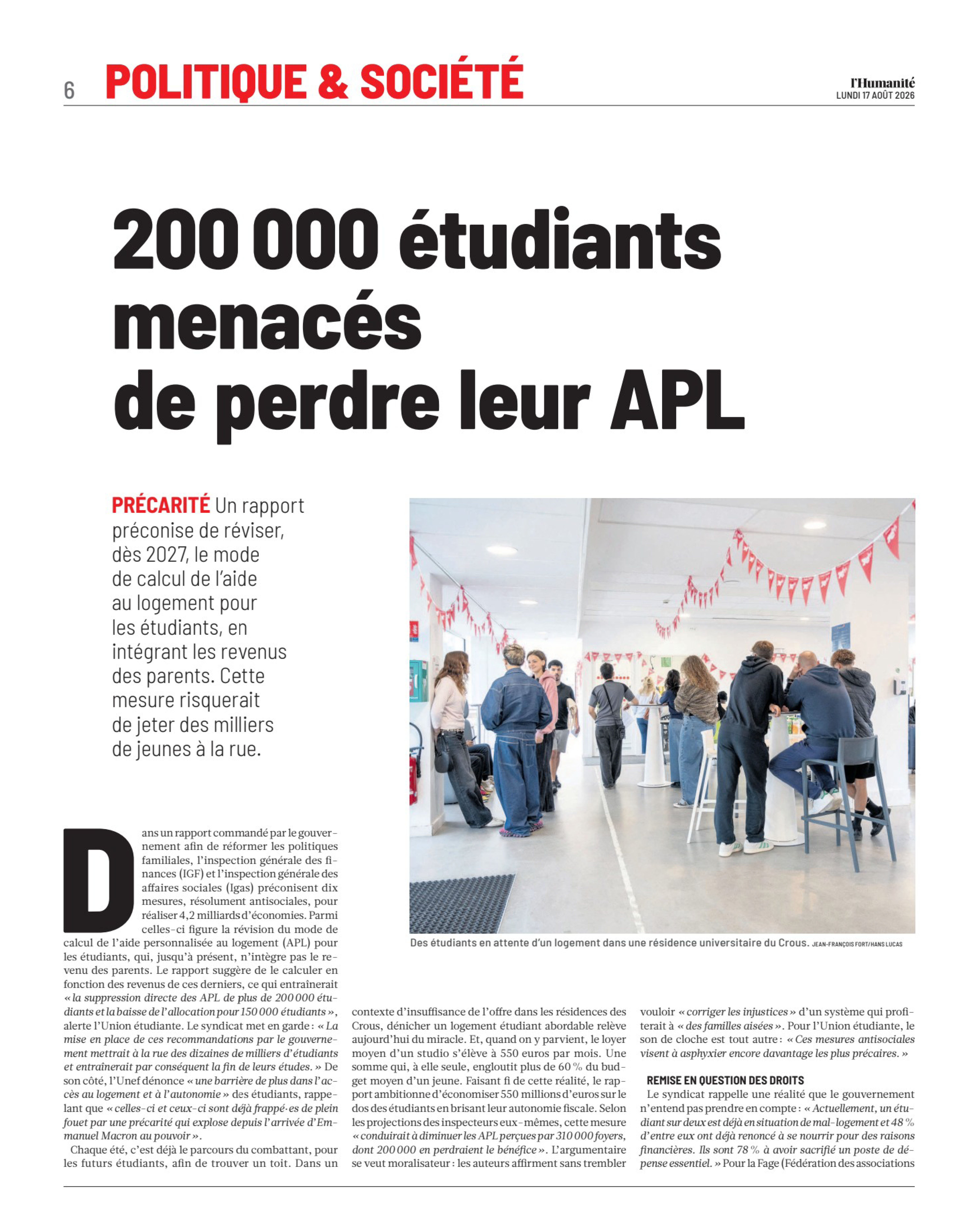 6 POLITIQUE & SOCIÉTÉ

l'Humanité
LUNDI 17 AOÛT 2026

200 000 étudiants menacés de perdre leur APL

PRÉCARITÉ Un rapport préconise de réviser, dès 2027, le mode de calcul de l'aide au logement pour les étudiants, en intégrant les revenus des parents. Cette mesure risquerait de jeter des milliers de jeunes à la rue.

Des étudiants en attente d'un logement dans une résidence universitaire du Crous. JEAN-FRANÇOIS FORT/HANS LUCAS

Dans un rapport commandé par le gouvernement afin de réformer les politiques familiales, l'inspection générale des finances (IGF) et l'inspection générale des affaires sociales (Igas) préconisent dix mesures, résolument antisociales, pour réaliser 4,2 milliards d'économies. Parmi celles-ci figure la révision du mode de calcul de l'aide personnalisée au logement (APL) pour les étudiants, qui, jusqu'à présent, n'intègre pas le revenu des parents. Le rapport suggère de le calculer en fonction des revenus de ces derniers, ce qui entraînerait « la suppression directe des APL de plus de 200 000 étudiants et la baisse de l'allocation pour 150 000 étudiants », alerte l'Union étudiante. Le syndicat met en garde : « La mise en place de ces recommandations par le gouvernement mettrait à la rue des dizaines de milliers d'étudiants et entraînerait par conséquent la fin de leurs études. » De son côté, l'Unef dénonce « une barrière de plus dans l'accès au logement et à l'autonomie » des étudiants, rappelant que « celles-ci et ceux-ci sont déjà frappé·es de plein fouet par une précarité qui explose depuis l'arrivée d'Emmanuel Macron au pouvoir ».

Chaque été, c'est déjà le parcours du combattant, pour les futurs étudiants, afin de trouver un toit. Dans un contexte d'insuffisance de l'offre dans les résidences des Crous, dénicher un logement étudiant abordable relève aujourd'hui du miracle. Et, quand on y parvient, le loyer moyen d'un studio s'élève à 550 euros par mois. Une somme qui, à elle seule, engloutit plus de 60 % du budget moyen d'un jeune. Faisant fi de cette réalité, le rapport ambitionne d'économiser 550 millions d'euros sur le dos des étudiants en brisant leur autonomie fiscale. Selon les projections des inspecteurs eux-mêmes, cette mesure « conduirait à diminuer les APL perçues par 310 000 foyers, dont 200 000 en perdraient le bénéfice ». L'argumentaire se veut moralisateur : les auteurs affirment sans trembler vouloir « corriger les injustices » d'un système qui profiterait à « des familles aisées ». Pour l'Union étudiante, le son de cloche est tout autre : « Ces mesures antisociales visent à asphyxier encore davantage les plus précaires. »

REMISE EN QUESTION DES DROITS
Le syndicat rappelle une réalité que le gouvernement n'entend pas prendre en compte : « Actuellement, un étudiant sur deux est déjà en situation de mal-logement et 48 % d'entre eux ont déjà renoncé à se nourrir pour des raisons financières. Ils sont 78 % à avoir sacrifié un poste de dépense essentiel. » Pour la Fage (Fédération des associations